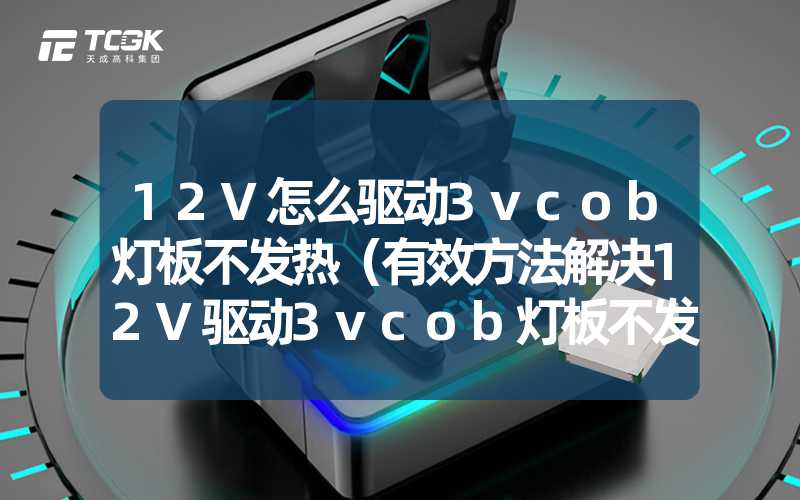 TCGK
天成高科集团

１２Ｖ怎么驱动3ｖｃｏｂ灯板不发热（有效方法解决１２Ｖ驱动3ｖｃｏｂ灯板不发